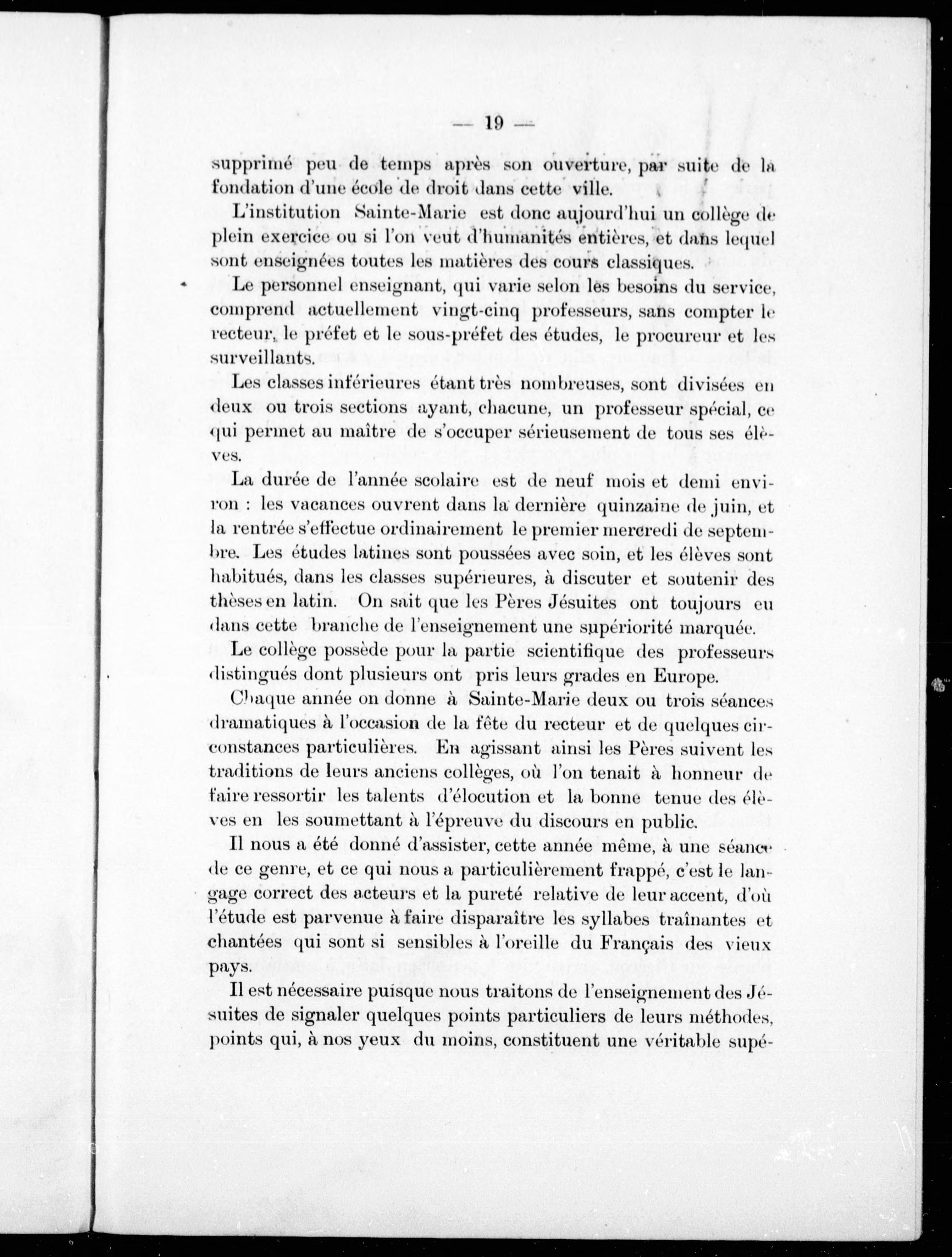 — 19 —

supprimé peu de temps après son ouverture, par suite de la fondation d'une école de droit dans cette ville.

L'institution Sainte-Marie est donc aujourd'hui un collège de plein exercice ou si l'on veut d'humanités entières, et dans lequel sont enseignées toutes les matières des cours classiques.

Le personnel enseignant, qui varie selon les besoins du service, comprend actuellement vingt-cinq professeurs, sans compter le recteur, le préfet et le sous-préfet des études, le procureur et les surveillants.

Les classes inférieures étant très nombreuses, sont divisées en deux ou trois sections ayant, chacune, un professeur spécial, ce qui permet au maître de s'occuper sérieusement de tous ses élèves.

La durée de l'année scolaire est de neuf mois et demi environ : les vacances ouvrent dans la dernière quinzaine de juin, et la rentrée s'effectue ordinairement le premier mercredi de septembre. Les études latines sont poussées avec soin, et les élèves sont habitués, dans les classes supérieures, à discuter et soutenir des thèses en latin. On sait que les Pères Jésuites ont toujours eu dans cette branche de l'enseignement une supériorité marquée.

Le collège possède pour la partie scientifique des professeurs distingués dont plusieurs ont pris leurs grades en Europe.

Chaque année on donne à Sainte-Marie deux ou trois séances dramatiques à l'occasion de la fête du recteur et de quelques circonstances particulières. En agissant ainsi les Pères suivent les traditions de leurs anciens collèges, où l'on tenait à honneur de faire ressortir les talents d'élocution et la bonne tenue des élèves en les soumettant à l'épreuve du discours en public.

Il nous a été donné d'assister, cette année même, à une séance de ce genre, et ce qui nous a particulièrement frappé, c'est le langage correct des acteurs et la pureté relative de leur accent, d'où l'étude est parvenue à faire disparaître les syllabes traînantes et chantées qui sont si sensibles à l'oreille du Français des vieux pays.

Il est nécessaire puisque nous traitons de l'enseignement des Jésuites de signaler quelques points particuliers de leurs méthodes, points qui, à nos yeux du moins, constituent une véritable supé-